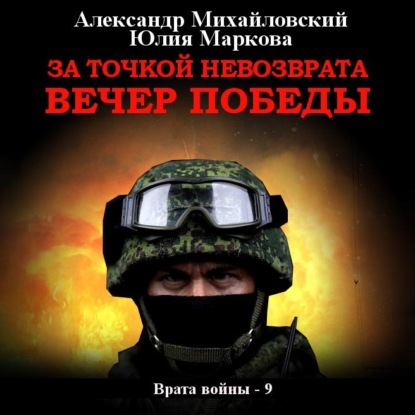 Александр Михайловский
Юлия Маркова

ЗА ТОЧКОЙ НЕВОЗВРАТА
ВЕЧЕР ПОБЕДЫ

Врата войны - 9